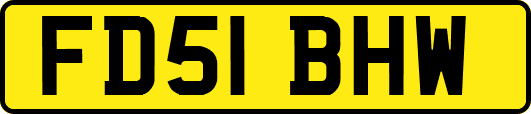 FD51 BHW